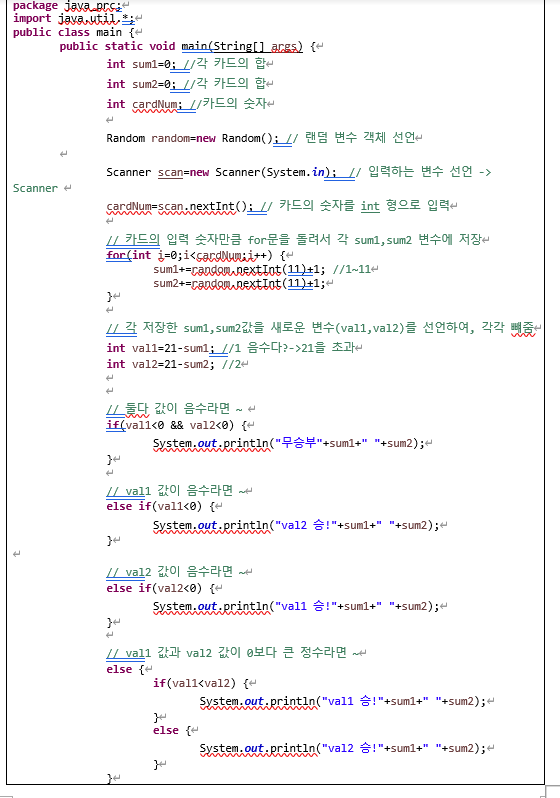 package java_prc;
import java.util.*;
public class main {
public static void main(String[] args) {
int sum1=0; //각 카드의 합
int sum2=0; //각 카드의 합
int cardNum; //카드의 숫자

Random random=new Random(); // 랜덤 변수 객체 선언

Scanner scan=new Scanner(System.in); // 입력하는 변수 선언 -> Scanner

cardNum=scan.nextInt(); // 카드의 숫자를 int 형으로 입력

// 카드의 입력 숫자만큼 for문을 돌려서 각 sum1,sum2 변수에 저장
for(int i=0;i<cardNum;i++) {
sum1+=random.nextInt(11)+1; //1~11
sum2+=random.nextInt(11)+1;
}

// 각 저장한 sum1,sum2값을 새로운 변수(val1,val2)를 선언하여, 각각 빼줌
int val1=21-sum1; //1 음수다?->21을 초과
int val2=21-sum2; //2

// 둘다 값이 음수라면 ~
if(val1<0 && val2<0) {
System.out.println("무승부"+sum1+" "+sum2);
}

// val1 값이 음수라면 ~
else if(val1<0) {
System.out.println("val2 승!"+sum1+" "+sum2);
}

// val2 값이 음수라면 ~
else if(val2<0) {
System.out.println("val1 승!"+sum1+" "+sum2);
}

// val1 값과 val2 값이 0보다 큰 정수라면 ~
else {
if(val1<val2) {
System.out.println("val1 승!"+sum1+" "+sum2);
}
else {
System.out.println("val2 승!"+sum1+" "+sum2);
}
}